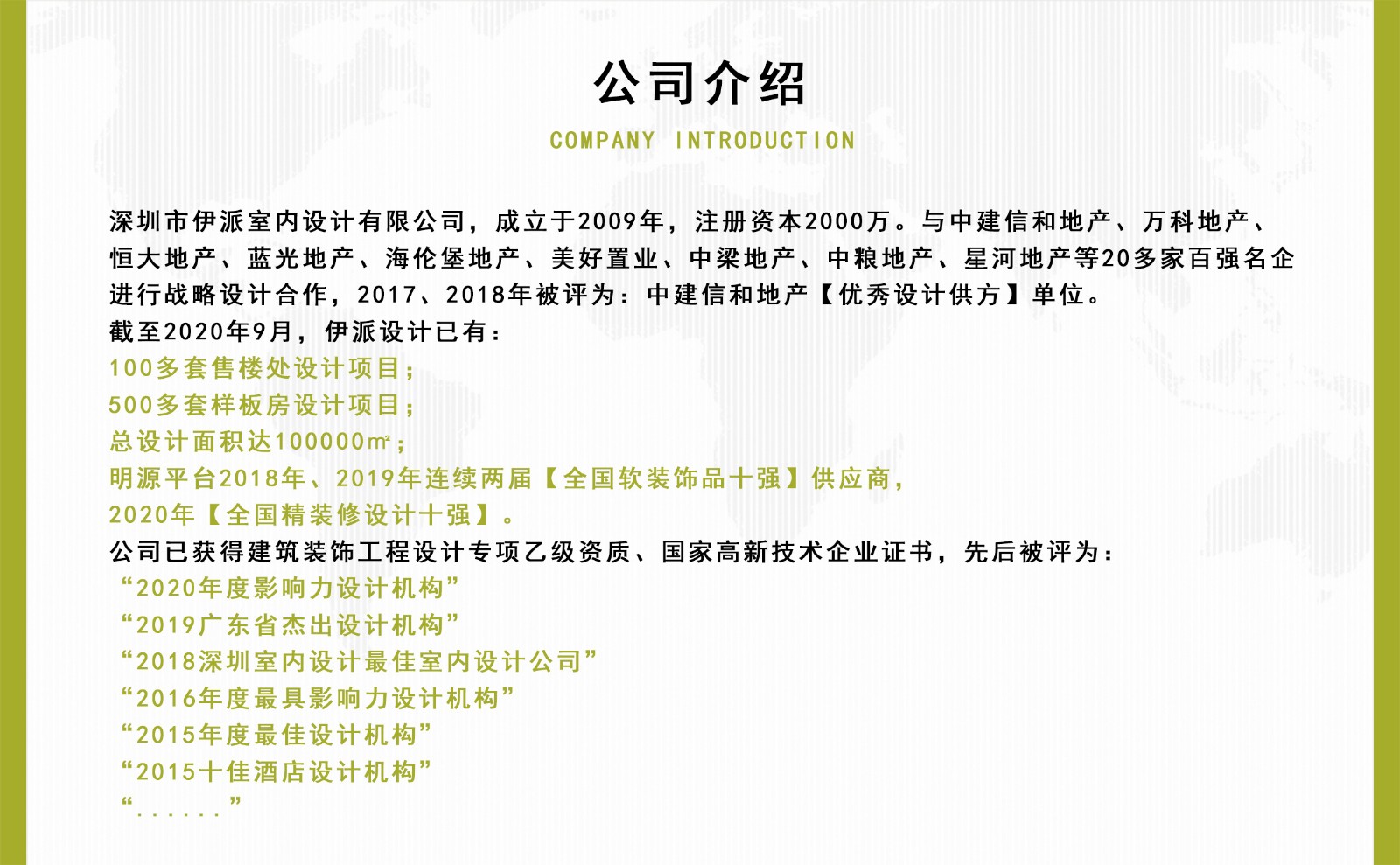 公司介绍

COMPANY INTRODUCTION

深圳市伊派室内设计有限公司，成立于2009年，注册资本2000万。与中建信和地产、万科地产、恒大地产、蓝光地产、海伦堡地产、美好置业、中梁地产、中粮地产、星河地产等20多家百强名企进行战略设计合作，2017、2018年被评为：中建信和地产【优秀设计供方】单位。

截至2020年9月，伊派设计已有：

100多套售楼处设计项目；

500多套样板房设计项目；

总设计面积达100000㎡；

明源平台2018年、2019年连续两届【全国软装饰品十强】供应商，

2020年【全国精装修设计十强】。

公司已获得建筑装饰工程设计专项乙级资质、国家高新技术企业证书，先后被评为：

“2020年度影响力设计机构”

“2019广东省杰出设计机构”

“2018深圳室内设计最佳室内设计公司”

“2016年度最具影响力设计机构”

“2015年度最佳设计机构”

“2015十佳酒店设计机构”

“......”